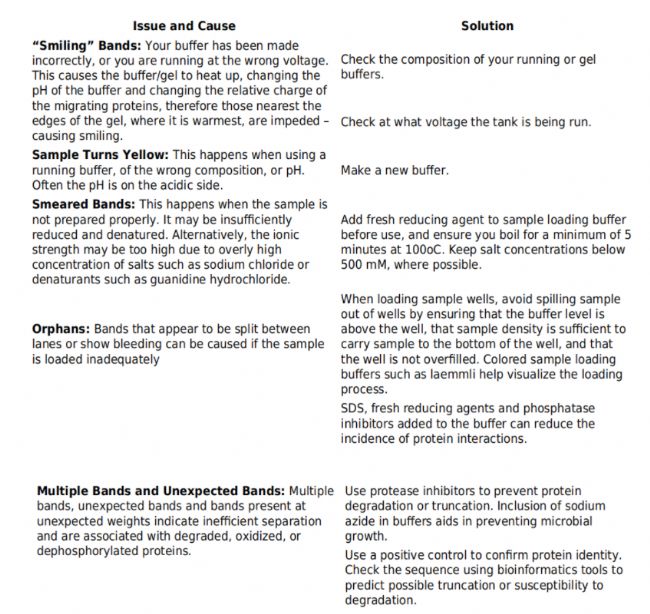 | Issue and Cause | Solution |
|---|---|
| **"Smiling" Bands:** Your buffer has been made incorrectly, or you are running at the wrong voltage. This causes the buffer/gel to heat up, changing the pH of the buffer and changing the relative charge of the migrating proteins, therefore those nearest the edges of the gel, where it is warmest, are impeded – causing smiling. | Check the composition of your running or gel buffers. Check at what voltage the tank is being run. |
| **Sample Turns Yellow:** This happens when using a running buffer, of the wrong composition, or pH. Often the pH is on the acidic side. | Make a new buffer. |
| **Smeared Bands:** This happens when the sample is not prepared properly. It may be insufficiently reduced and denatured. Alternatively, the ionic strength may be too high due to overly high concentration of salts such as sodium chloride or denaturants such as guanidine hydrochloride. | Add fresh reducing agent to sample loading buffer before use, and ensure you boil for a minimum of 5 minutes at 100oC. Keep salt concentrations below 500 mM, where possible. |
| **Orphans:** Bands that appear to be split between lanes or show bleeding can be caused if the sample is loaded inadequately | When loading sample wells, avoid spilling sample out of wells by ensuring that the buffer level is above the well, that sample density is sufficient to carry sample to the bottom of the well, and that the well is not overfilled. Colored sample loading buffers such as laemmli help visualize the loading process. SDS, fresh reducing agents and phosphatase inhibitors added to the buffer can reduce the incidence of protein interactions. |
| **Multiple Bands and Unexpected Bands:** Multiple bands, unexpected bands and bands present at unexpected weights indicate inefficient separation and are associated with degraded, oxidized, or dephosphorylated proteins. | Use protease inhibitors to prevent protein degradation or truncation. Inclusion of sodium azide in buffers aids in preventing microbial growth. Use a positive control to confirm protein identity. Check the sequence using bioinformatics tools to predict possible truncation or susceptibility to degradation. |